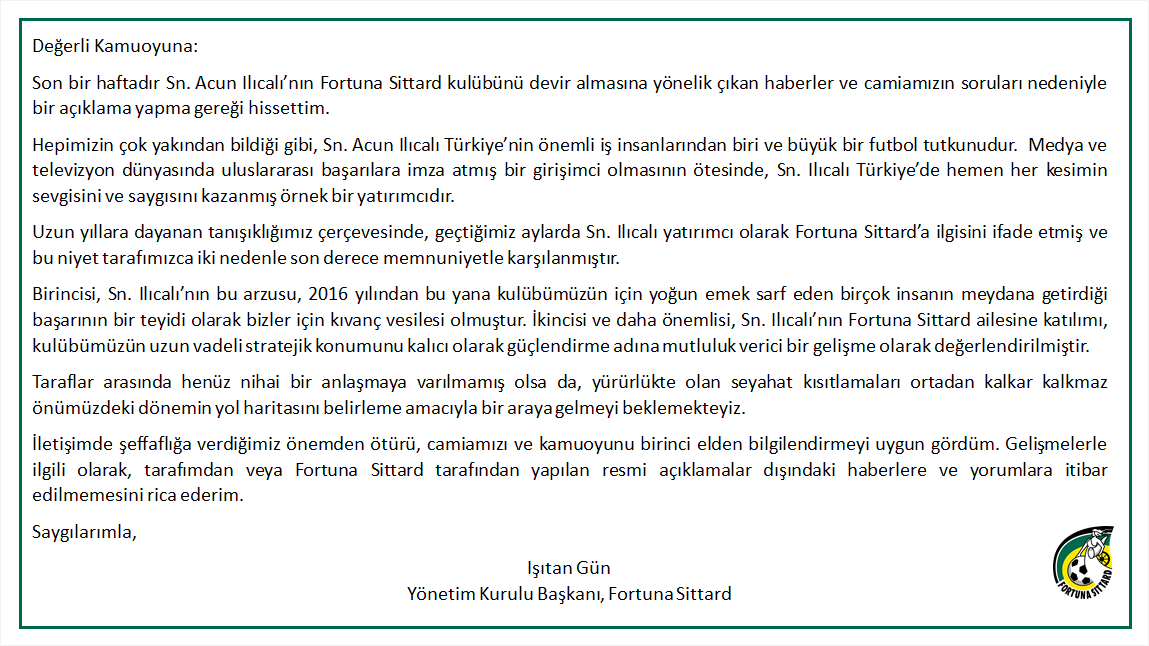 Değerli Kamuoyuna:

Son bir haftadır Sn. Acun Ilıcalı'nın Fortuna Sittard kulübünü devir almasına yönelik çıkan haberler ve camiamızın soruları nedeniyle bir açıklama yapma gereği hissettim.

Hepimizin çok yakından bildiği gibi, Sn. Acun Ilıcalı Türkiye'nin önemli iş insanlarından biri ve büyük bir futbol tutkunudur. Medya ve televizyon dünyasında uluslararası başarılara imza atmış bir girişimci olmasının ötesinde, Sn. Ilıcalı Türkiye'de hemen her kesimin sevgisini ve saygısını kazanmış örnek bir yatırımcıdır.

Uzun yıllara dayanan tanışıklığımız çerçevesinde, geçtiğimiz aylarda Sn. Ilıcalı yatırımcı olarak Fortuna Sittard'a ilgisini ifade etmiş ve bu niyet tarafımızca iki nedenle son derece memnuniyetle karşılanmıştır.

Birincisi, Sn. Ilıcalı'nın bu arzusu, 2016 yılından bu yana kulübümüzün için yoğun emek sarf eden birçok insanın meydana getirdiği başarının bir teyidi olarak bizler için kıvanç vesilesi olmuştur. İkincisi ve daha önemlisi, Sn. Ilıcalı'nın Fortuna Sittard ailesine katılımı, kulübümüzün uzun vadeli stratejik konumunu kalıcı olarak güçlendirme adına mutluluk verici bir gelişme olarak değerlendirilmiştir.

Taraflar arasında henüz nihai bir anlaşmaya varılmamış olsa da, yürürlükte olan seyahat kısıtlamaları ortadan kalkar kalkmaz önümüzdeki dönemin yol haritasını belirleme amacıyla bir araya gelmeyi beklemekteyiz.

İletişimde şeffaflığa verdiğimiz önemden ötürü, camiamızı ve kamuoyunu birinci elden bilgilendirmeyi uygun gördüm. Gelişmelerle ilgili olarak, tarafımdan veya Fortuna Sittard tarafından yapılan resmi açıklamalar dışındaki haberlere ve yorumlara itibar edilmemesini rica ederim.

Saygılarımla,

Işıtan Gün
Yönetim Kurulu Başkanı, Fortuna Sittard

FORTUNA SITTARD